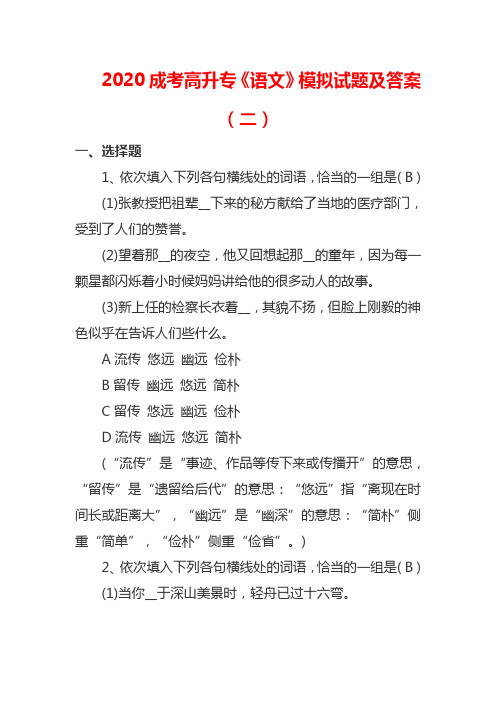 2020 成考高升专《语文》模拟试题及答案（二）

一、选择题

1、依次填入下列各句横线处的词语，恰当的一组是( B )

(1)张教授把祖辈__下来的秘方献给了当地的医疗部门，受到了人们的赞誉。

(2)望着那__的夜空，他又回想起那__的童年，因为每一颗星都闪烁着小时候妈妈讲给他的很多动人的故事。

(3)新上任的检察长衣着__，其貌不扬，但脸上刚毅的神色似乎在告诉人们些什么。

A 流传 悠远 幽远 俭朴

B 留传 幽远 悠远 简朴

C 留传 悠远 幽远 俭朴

D 流传 幽远 悠远 简朴

（“流传”是“事迹、作品等传下来或传播开”的意思，“留传”是“遗留给后代”的意思：“悠远”指“离现在时间长或距离大”，“幽远”是“幽深”的意思：“简朴”侧重“简单”，“俭朴”侧重“俭省”。）

2、依次填入下列各句横线处的词语，恰当的一组是( B )

(1)当你__于深山美景时，轻舟已过十六弯。